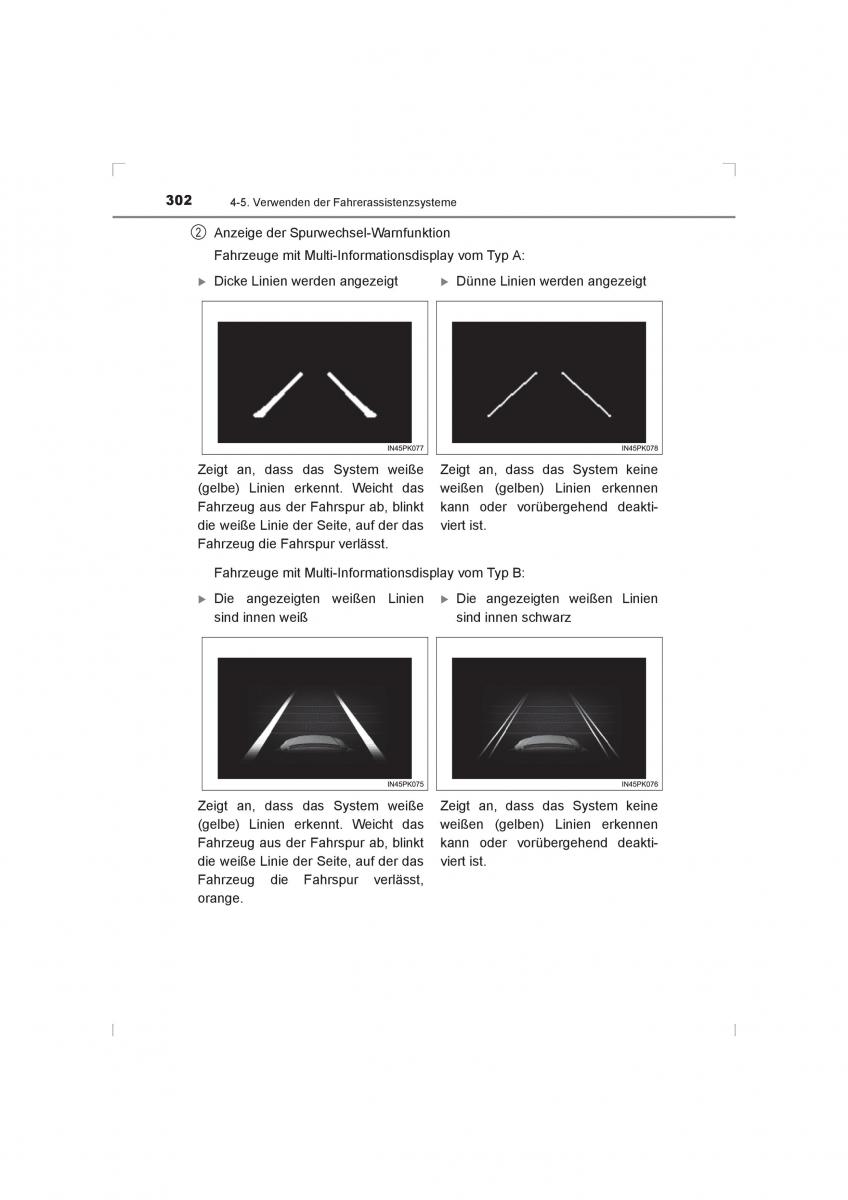 302 4-5. Verwenden der Fahrerassistenzsysteme

② Anzeige der Spurwechsel-Warnfunktion

Fahrzeuge mit Multi-Informationsdisplay vom Typ A:

▶ Dicke Linien werden angezeigt

IN45PK077

Zeigt an, dass das System weiße (gelbe) Linien erkennt. Weicht das Fahrzeug aus der Fahrspur ab, blinkt die weiße Linie der Seite, auf der das Fahrzeug die Fahrspur verlässt.

▶ Dünne Linien werden angezeigt

IN45PK078

Zeigt an, dass das System keine weißen (gelben) Linien erkennen kann oder vorübergehend deaktiviert ist.

Fahrzeuge mit Multi-Informationsdisplay vom Typ B:

▶ Die angezeigten weißen Linien sind innen weiß

IN45PK075

Zeigt an, dass das System weiße (gelbe) Linien erkennt. Weicht das Fahrzeug aus der Fahrspur ab, blinkt die weiße Linie der Seite, auf der das Fahrzeug die Fahrspur verlässt, orange.

▶ Die angezeigten weißen Linien sind innen schwarz

IN45PK076

Zeigt an, dass das System keine weißen (gelben) Linien erkennen kann oder vorübergehend deaktiviert ist.